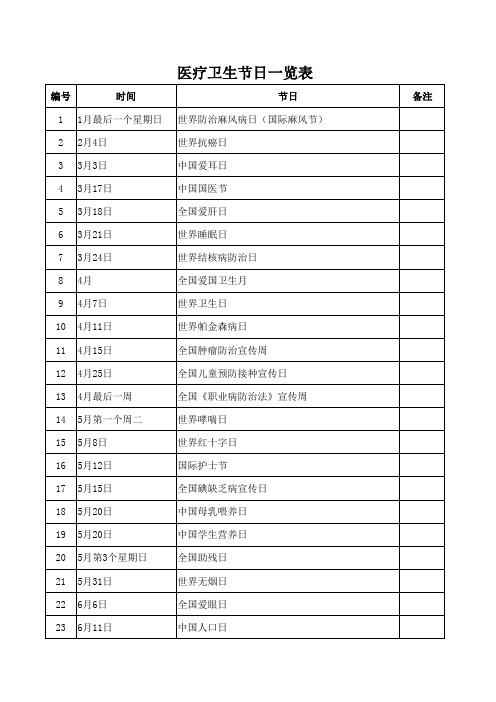 医疗卫生节日一览表

| 编号 | 时间 | 节日 | 备注 |
|---|---|---|---|
| 1 | 1月最后一个星期日 | 世界防治麻风病日（国际麻风节） | |
| 2 | 2月4日 | 世界抗癌日 | |
| 3 | 3月3日 | 中国爱耳日 | |
| 4 | 3月17日 | 中国国医节 | |
| 5 | 3月18日 | 全国爱肝日 | |
| 6 | 3月21日 | 世界睡眠日 | |
| 7 | 3月24日 | 世界结核病防治日 | |
| 8 | 4月 | 全国爱国卫生月 | |
| 9 | 4月7日 | 世界卫生日 | |
| 10 | 4月11日 | 世界帕金森病日 | |
| 11 | 4月15日 | 全国肿瘤防治宣传周 | |
| 12 | 4月25日 | 全国儿童预防接种宣传日 | |
| 13 | 4月最后一周 | 全国《职业病防治法》宣传周 | |
| 14 | 5月第一个周二 | 世界哮喘日 | |
| 15 | 5月8日 | 世界红十字日 | |
| 16 | 5月12日 | 国际护士节 | |
| 17 | 5月15日 | 全国碘缺乏病宣传日 | |
| 18 | 5月20日 | 中国母乳喂养日 | |
| 19 | 5月20日 | 中国学生营养日 | |
| 20 | 5月第3个星期日 | 全国助残日 | |
| 21 | 5月31日 | 世界无烟日 | |
| 22 | 6月6日 | 全国爱眼日 | |
| 23 | 6月11日 | 中国人口日 | |